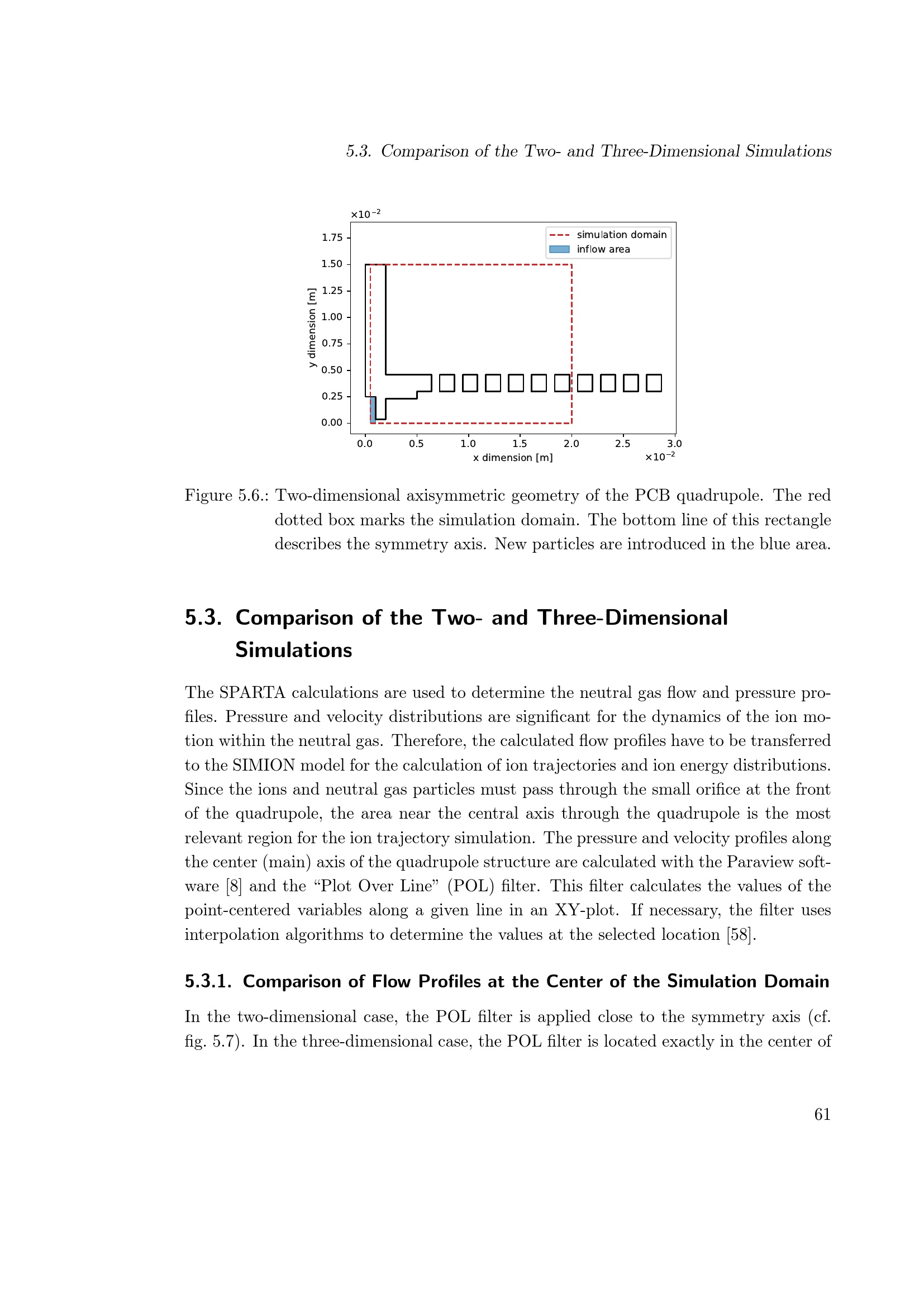 5.3. Comparison of the Two- and Three-Dimensional Simulations

$\times10^{-2}$

simulation domain
inflow area

1.75
1.50
1.25
1.00
0.75
0.50
0.25
0.00

y dimension [m]

0.0 0.5 1.0 1.5 2.0 2.5 3.0

x dimension [m]

$\times10^{-2}$

Figure 5.6.: Two-dimensional axisymmetric geometry of the PCB quadrupole. The red dotted box marks the simulation domain. The bottom line of this rectangle describes the symmetry axis. New particles are introduced in the blue area.

5.3. Comparison of the Two- and Three-Dimensional Simulations

The SPARTA calculations are used to determine the neutral gas flow and pressure profiles. Pressure and velocity distributions are significant for the dynamics of the ion motion within the neutral gas. Therefore, the calculated flow profiles have to be transferred to the SIMION model for the calculation of ion trajectories and ion energy distributions. Since the ions and neutral gas particles must pass through the small orifice at the front of the quadrupole, the area near the central axis through the quadrupole is the most relevant region for the ion trajectory simulation. The pressure and velocity profiles along the center (main) axis of the quadrupole structure are calculated with the Paraview software [8] and the “Plot Over Line” (POL) filter. This filter calculates the values of the point-centered variables along a given line in an XY-plot. If necessary, the filter uses interpolation algorithms to determine the values at the selected location [58].

5.3.1. Comparison of Flow Profiles at the Center of the Simulation Domain

In the two-dimensional case, the POL filter is applied close to the symmetry axis (cf. fig. 5.7). In the three-dimensional case, the POL filter is located exactly in the center of

61